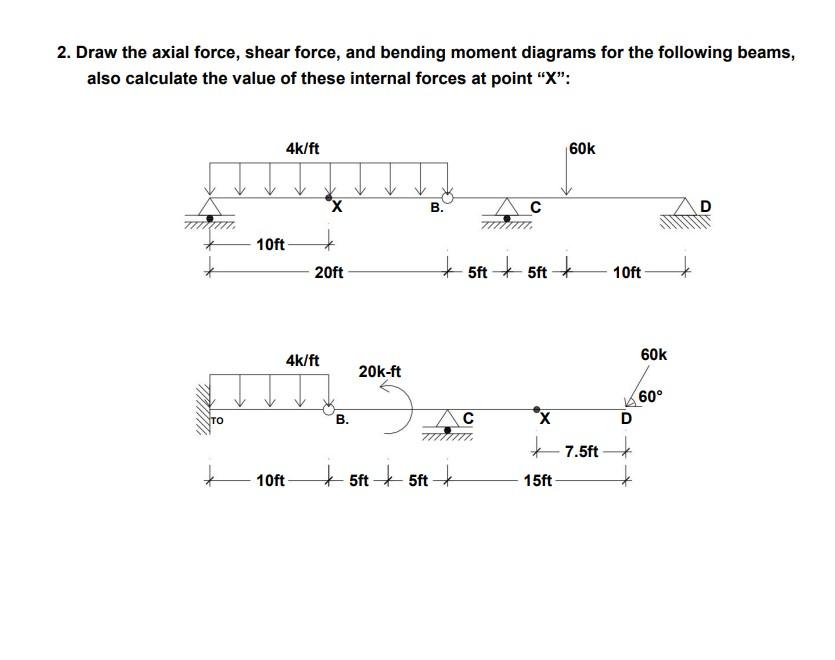 2. Draw the axial force, shear force, and bending moment diagrams for the following beams, also calculate the value of these internal forces at point "X":

4k/ft

60k

X

B.

C

D

10ft

20ft

5ft

5ft

10ft

4k/ft

20k-ft

60k

60°

TO

B.

C

X

D

7.5ft

10ft

5ft

5ft

15ft